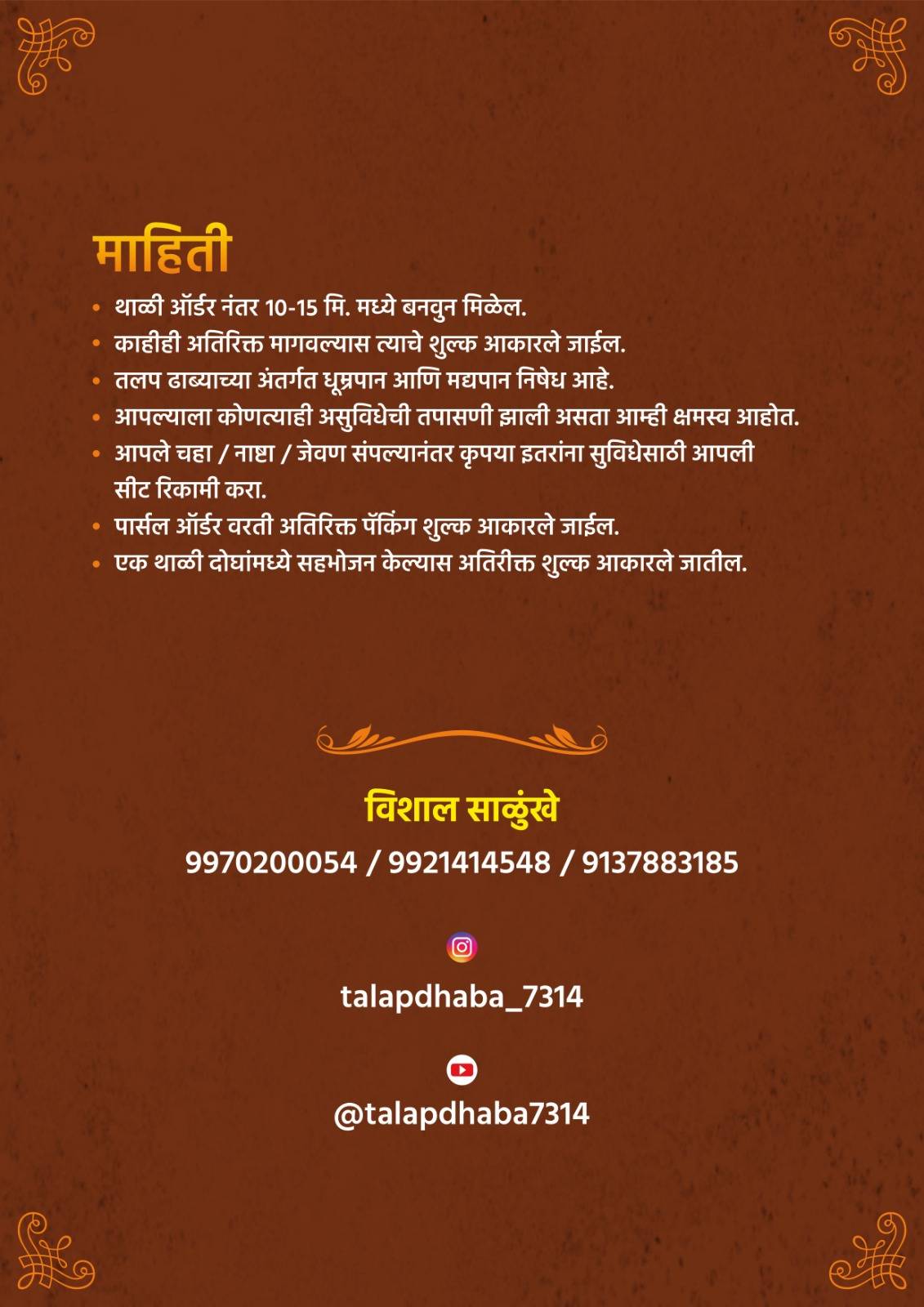 माहिती

• थाळी ऑर्डर नंतर 10-15 मि. मध्ये बनवुन मिळेल.
• काहीही अतिरिक्त मागवल्यास त्याचे शुल्क आकारले जाईल.
• तलप ढाब्याच्या अंतर्गत धूम्रपान आणि मद्यपान निषेध आहे.
• आपल्याला कोणत्याही असुविधेची तपासणी झाली असता आम्ही क्षमस्व आहोत.
• आपले चहा / नाष्टा / जेवण संपल्यानंतर कृपया इतरांना सुविधेसाठी आपली सीट रिकामी करा.
• पार्सल ऑर्डर वरती अतिरिक्त पॅकिंग शुल्क आकारले जाईल.
• एक थाळी दोघांमध्ये सहभोजन केल्यास अतिरीक्त शुल्क आकारले जातील.

विशाल साळुंखे

9970200054 / 9921414548 / 9137883185

talapdhaba_7314

@talapdhaba7314